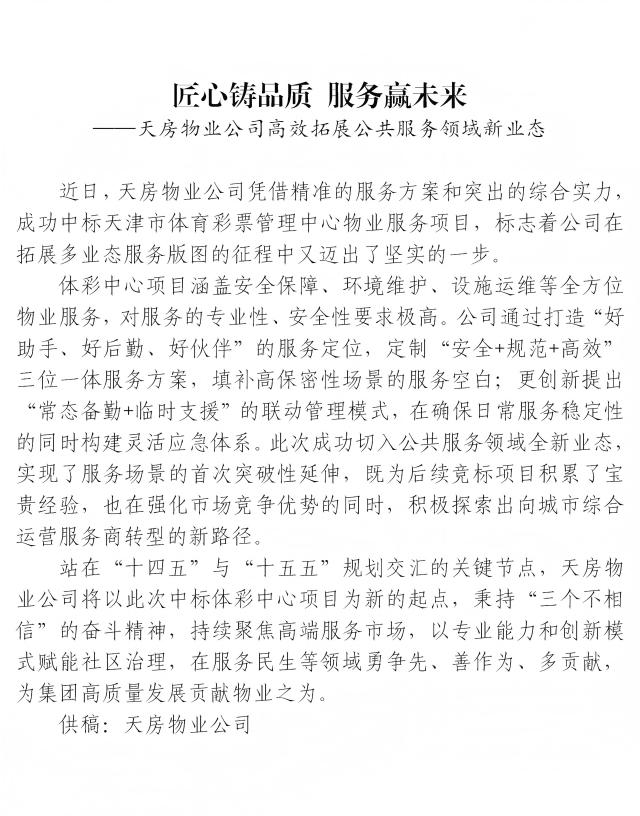 匠心铸品质 服务赢未来
——天房物业公司高效拓展公共服务领域新业态

近日，天房物业公司凭借精准的服务方案和突出的综合实力，成功中标天津市体育彩票管理中心物业服务项目，标志着公司在拓展多业态服务版图的征程中又迈出了坚实的一步。

体彩中心项目涵盖安全保障、环境维护、设施运维等全方位物业服务，对服务的专业性、安全性要求极高。公司通过打造“好助手、好后勤、好伙伴”的服务定位，定制“安全+规范+高效”三位一体服务方案，填补高保密性场景的服务空白；更创新提出“常态备勤+临时支援”的联动管理模式，在确保日常服务稳定性的同时构建灵活应急体系。此次成功切入公共服务领域全新业态，实现了服务场景的首次突破性延伸，既为后续竞标项目积累了宝贵经验，也在强化市场竞争优势的同时，积极探索出向城市综合运营服务商转型的新路径。

站在“十四五”与“十五五”规划交汇的关键节点，天房物业公司将以此次中标体彩中心项目为新的起点，秉持“三个不相信”的奋斗精神，持续聚焦高端服务市场，以专业能力和创新模式赋能社区治理，在服务民生等领域勇争先、善作为、多贡献，为集团高质量发展贡献物业之为。

供稿：天房物业公司